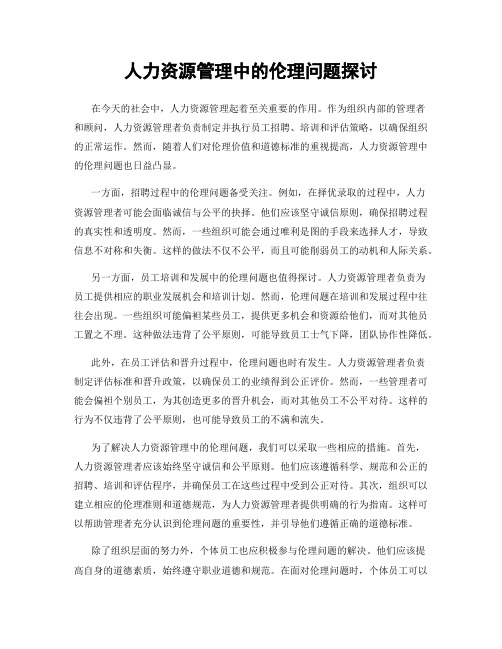 人力资源管理中的伦理问题探讨

在今天的社会中，人力资源管理起着至关重要的作用。作为组织内部的管理者和顾问，人力资源管理者负责制定并执行员工招聘、培训和评估策略，以确保组织的正常运作。然而，随着人们对伦理价值和道德标准的重视提高，人力资源管理中的伦理问题也日益凸显。

一方面，招聘过程中的伦理问题备受关注。例如，在择优录取的过程中，人力资源管理者可能会面临诚信与公平的抉择。他们应该坚守诚信原则，确保招聘过程的真实性和透明度。然而，一些组织可能会通过唯利是图的手段来选择人才，导致信息不对称和失衡。这样的做法不仅不公平，而且可能削弱员工的动机和人际关系。

另一方面，员工培训和发展中的伦理问题也值得探讨。人力资源管理者负责为员工提供相应的职业发展机会和培训计划。然而，伦理问题在培训和发展过程中往往会出现。一些组织可能偏袒某些员工，提供更多机会和资源给他们，而对其他员工置之不理。这种做法违背了公平原则，可能导致员工士气下降，团队协作性降低。

此外，在员工评估和晋升过程中，伦理问题也时有发生。人力资源管理者负责制定评估标准和晋升政策，以确保员工的业绩得到公正评价。然而，一些管理者可能会偏袒个别员工，为其创造更多的晋升机会，而对其他员工不公平对待。这样的行为不仅违背了公平原则，也可能导致员工的不满和流失。

为了解决人力资源管理中的伦理问题，我们可以采取一些相应的措施。首先，人力资源管理者应该始终坚守诚信和公平原则。他们应该遵循科学、规范和公正的招聘、培训和评估程序，并确保员工在这些过程中受到公正对待。其次，组织可以建立相应的伦理准则和道德规范，为人力资源管理者提供明确的行为指南。这样可以帮助管理者充分认识到伦理问题的重要性，并引导他们遵循正确的道德标准。

除了组织层面的努力外，个体员工也应积极参与伦理问题的解决。他们应该提高自身的道德素质，始终遵守职业道德和规范。在面对伦理问题时，个体员工可以